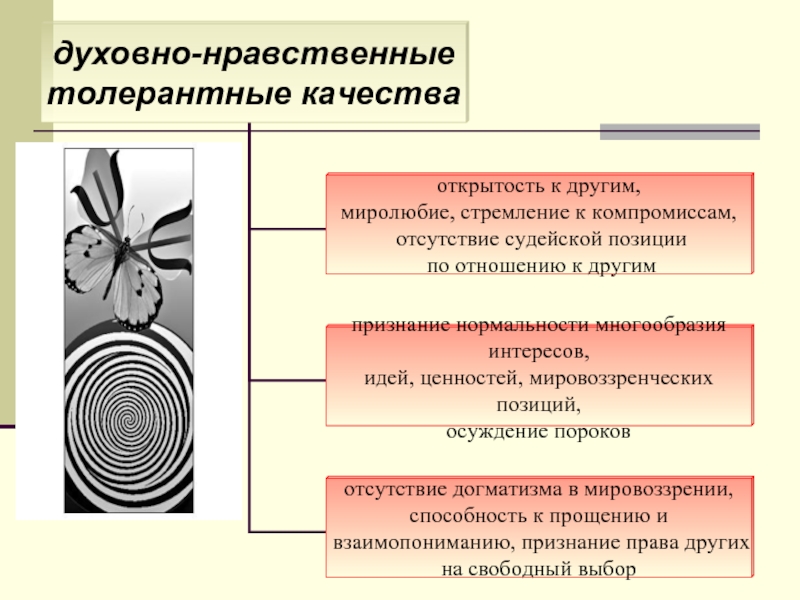 духовно-нравственные толерантные качества

открытость к другим,
миролюбие, стремление к компромиссам,
отсутствие судейской позиции
по отношению к другим

признание нормальности многообразия
интересов,
идей, ценностей, мировоззренческих
позиций,
осуждение пороков

отсутствие догматизма в мировоззрении,
способность к прощению и
взаимопониманию, признание права других
на свободный выбор